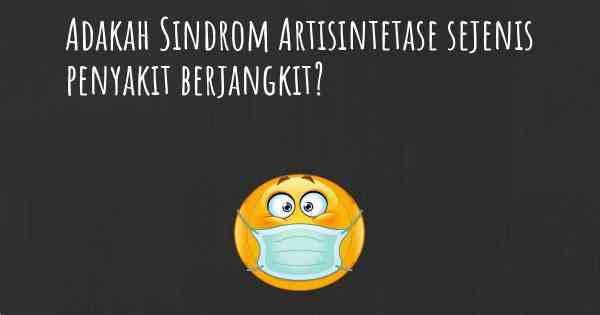 Adakah Sindrom Artisintetase sejenis penyakit berjangkit?